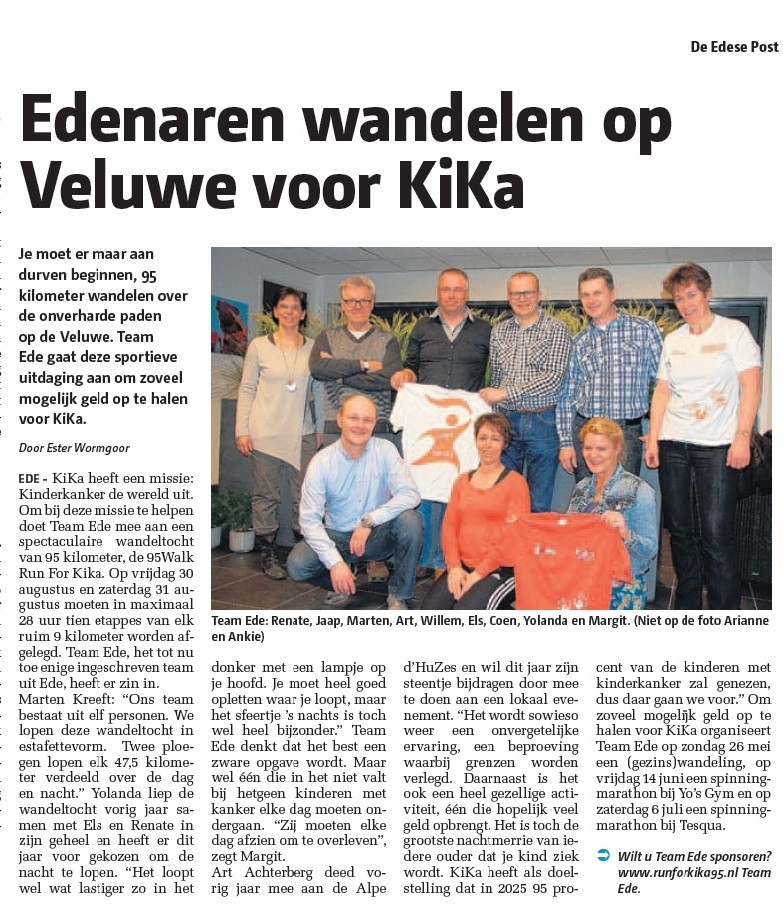 De Edese Post

Edenaren wandelen op Veluwe voor KiKa

Je moet er maar aan durven beginnen, 95 kilometer wandelen over de onverharde paden op de Veluwe. Team Ede gaat deze sportieve uitdaging aan om zoveel mogelijk geld op te halen voor KiKa.

Door Ester Wormgoor

Team Ede: Renate, Jaap, Marten, Art, Willem, Els, Coen, Yolanda en Margit. (Niet op de foto Arianne en Ankie)

EDE - KiKa heeft een missie: Kinderkanker de wereld uit. Om bij deze missie te helpen doet Team Ede mee aan een spectaculaire wandeltocht van 95 kilometer, de 95Walk Run For Kika. Op vrijdag 30 augustus en zaterdag 31 augustus moeten in maximaal 28 uur tien etappes van elk ruim 9 kilometer worden afgelegd. Team Ede, het tot nu toe enige ingeschreven team uit Ede, heeft er zin in.
Marten Kreeft: "Ons team bestaat uit elf personen. We lopen deze wandeltocht in estafettevorm. Twee ploegen lopen elk 47,5 kilometer verdeeld over de dag en nacht." Yolanda liep de wandeltocht vorig jaar samen met Els en Renate in zijn geheel en heeft er dit jaar voor gekozen om de nacht te lopen. "Het loopt wel wat lastiger zo in het donker met een lampje op je hoofd. Je moet heel goed opletten waar je loopt, maar het sfeertje 's nachts is toch wel heel bijzonder." Team Ede denkt dat het best een zware opgave wordt. Maar wel één die in het niet valt bij hetgeen kinderen met kanker elke dag moeten ondergaan. "Zij moeten elke dag afzien om te overleven", zegt Margit.
Art Achterberg deed vorig jaar mee aan de Alpe d'HuZes en wil dit jaar zijn steentje bijdragen door mee te doen aan een lokaal evenement. "Het wordt sowieso weer een onvergetelijke ervaring, een beproeving waarbij grenzen worden verlegd. Daarnaast is het ook een heel gezellige activiteit, één die hopelijk veel geld opbrengt. Het is toch de grootste nachtmerrie van iedere ouder dat je kind ziek wordt. KiKa heeft als doelstelling dat in 2025 95 procent van de kinderen met kinderkanker zal genezen, dus daar gaan we voor." Om zoveel mogelijk geld op te halen voor KiKa organiseert Team Ede op zondag 26 mei een (gezins)wandeling, op vrijdag 14 juni een spinningmarathon bij Yo's Gym en op zaterdag 6 juli een spinningmarathon bij Tesqua.

Wilt u Team Ede sponsoren? www.runforkika95.nl Team Ede.